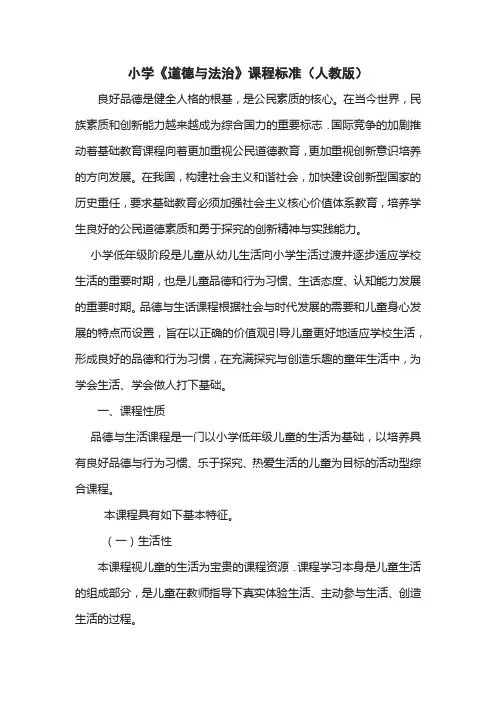 小学《道德与法治》课程标准（人教版）

良好品德是健全人格的根基，是公民素质的核心。在当今世界，民族素质和创新能力越来越成为综合国力的重要标志．国际竞争的加剧推动着基础教育课程向着更加重视公民道德教育，更加重视创新意识培养的方向发展。在我国，构建社会主义和谐社会，加快建设创新型国家的历史重任，要求基础教育必须加强社会主义核心价值体系教育，培养学生良好的公民道德素质和勇于探究的创新精神与实践能力。

小学低年级阶段是儿童从幼儿生活向小学生活过渡并逐步适应学校生活的重要时期，也是儿童品德和行为习惯、生活态度、认知能力发展的重要时期。品德与生活课程根据社会与时代发展的需要和儿童身心发展的特点而设置，旨在以正确的价值观引导儿童更好地适应学校生活，形成良好的品德和行为习惯，在充满探究与创造乐趣的童年生活中，为学会生活、学会做人打下基础。

一、课程性质

品德与生活课程是一门以小学低年级儿童的生活为基础，以培养具有良好品德与行为习惯、乐于探究、热爱生活的儿童为目标的活动型综合课程。

本课程具有如下基本特征。

（一）生活性

本课程视儿童的生活为宝贵的课程资源．课程学习本身是儿童生活的组成部分，是儿童在教师指导下真实体验生活、主动参与生活、创造生活的过程。